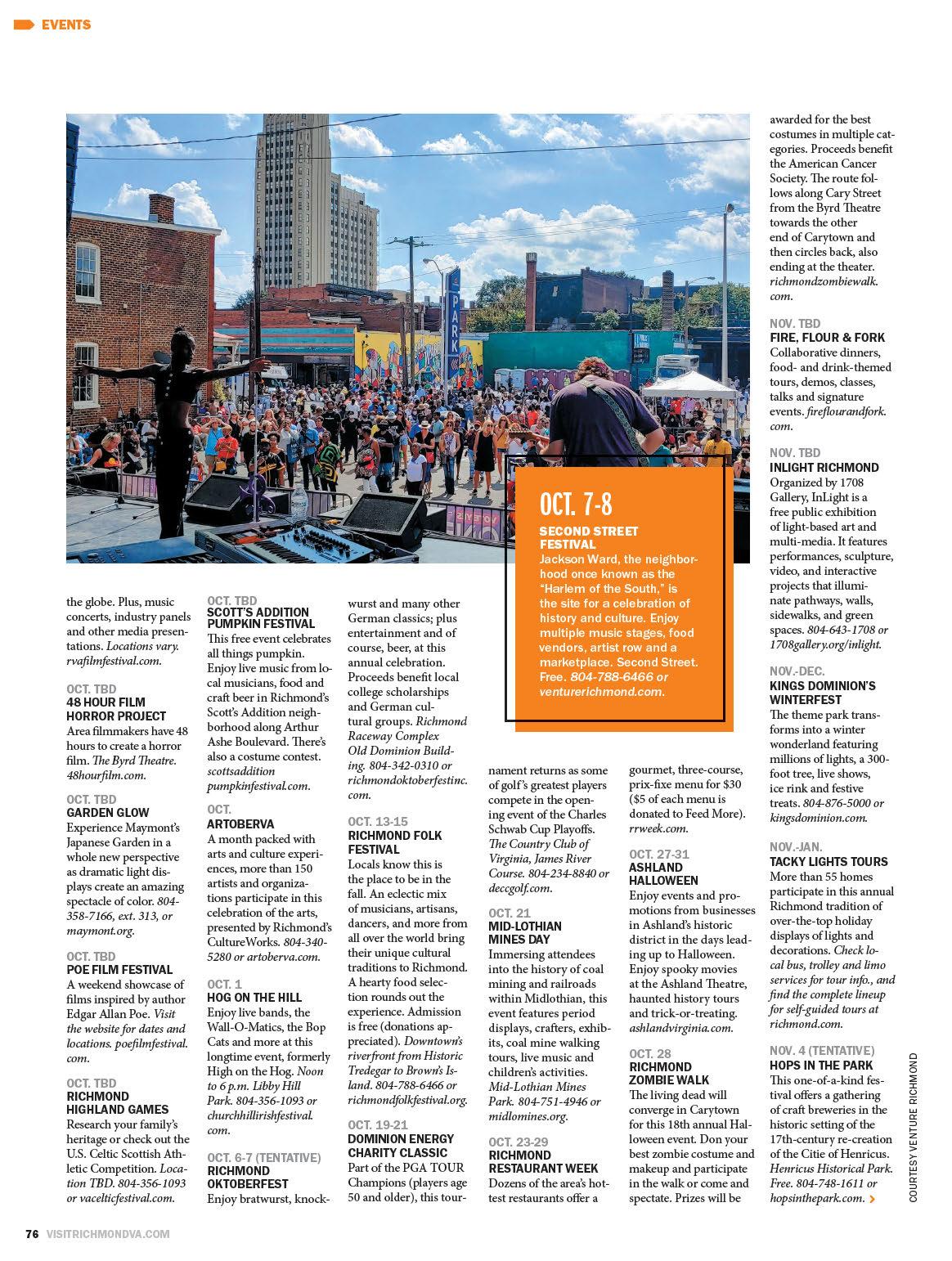 EVENTS

PARK

OCT. 7-8
SECOND STREET FESTIVAL
Jackson Ward, the neighborhood once known as the "Harlem of the South," is the site for a celebration of history and culture. Enjoy multiple music stages, food vendors, artist row and a marketplace. Second Street. Free. 804-788-6466 or venturerichmond.com.

the globe. Plus, music concerts, industry panels and other media presentations. Locations vary. rvafilmfestival.com.

OCT. TBD
48 HOUR FILM HORROR PROJECT
Area filmmakers have 48 hours to create a horror film. The Byrd Theatre. 48hourfilm.com.

OCT. TBD
GARDEN GLOW
Experience Maymont's Japanese Garden in a whole new perspective as dramatic light displays create an amazing spectacle of color. 804-358-7166, ext. 313, or maymont.org.

OCT. TBD
POE FILM FESTIVAL
A weekend showcase of films inspired by author Edgar Allan Poe. Visit the website for dates and locations. poefilmfestival.com.

OCT. TBD
RICHMOND HIGHLAND GAMES
Research your family's heritage or check out the U.S. Celtic Scottish Athletic Competition. Location TBD. 804-356-1093 or vacelticfestival.com.

OCT. TBD
SCOTT'S ADDITION PUMPKIN FESTIVAL
This free event celebrates all things pumpkin. Enjoy live music from local musicians, food and craft beer in Richmond's Scott's Addition neighborhood along Arthur Ashe Boulevard. There's also a costume contest. scottsaddition pumpkinfestival.com.

OCT.
ARTOBERVA
A month packed with arts and culture experiences, more than 150 artists and organizations participate in this celebration of the arts, presented by Richmond's CultureWorks. 804-340-5280 or artoberva.com.

OCT. 1
HOG ON THE HILL
Enjoy live bands, the Wall-O-Matics, the Bop Cats and more at this longtime event, formerly High on the Hog. Noon to 6 p.m. Libby Hill Park. 804-356-1093 or churchhillirishfestival.com.

OCT. 6-7 (TENTATIVE)
RICHMOND OKTOBERFEST
Enjoy bratwurst, knockwurst and many other German classics; plus entertainment and of course, beer, at this annual celebration. Proceeds benefit local college scholarships and German cultural groups. Richmond Raceway Complex Old Dominion Building. 804-342-0310 or richmondoktoberfestinc.com.

OCT. 13-15
RICHMOND FOLK FESTIVAL
Locals know this is the place to be in the fall. An eclectic mix of musicians, artisans, dancers, and more from all over the world bring their unique cultural traditions to Richmond. A hearty food selection rounds out the experience. Admission is free (donations appreciated). Downtown's riverfront from Historic Tredegar to Brown's Island. 804-788-6466 or richmondfolkfestival.org.

OCT. 19-21
DOMINION ENERGY CHARITY CLASSIC
Part of the PGA TOUR Champions (players age 50 and older), this tournament returns as some of golf's greatest players compete in the opening event of the Charles Schwab Cup Playoffs. The Country Club of Virginia, James River Course. 804-234-8840 or deccgolf.com.

OCT. 21
MID-LOTHIAN MINES DAY
Immersing attendees into the history of coal mining and railroads within Midlothian, this event features period displays, crafters, exhibits, coal mine walking tours, live music and children's activities. Mid-Lothian Mines Park. 804-751-4946 or midlomines.org.

OCT. 23-29
RICHMOND RESTAURANT WEEK
Dozens of the area's hottest restaurants offer a gourmet, three-course, prix-fixe menu for $30 ($5 of each menu is donated to Feed More). rrweek.com.

OCT. 27-31
ASHLAND HALLOWEEN
Enjoy events and promotions from businesses in Ashland's historic district in the days leading up to Halloween. Enjoy spooky movies at the Ashland Theatre, haunted history tours and trick-or-treating. ashlandvirginia.com.

OCT. 28
RICHMOND ZOMBIE WALK
The living dead will converge in Carytown for this 18th annual Halloween event. Don your best zombie costume and makeup and participate in the walk or come and spectate. Prizes will be awarded for the best costumes in multiple categories. Proceeds benefit the American Cancer Society. The route follows along Cary Street from the Byrd Theatre towards the other end of Carytown and then circles back, also ending at the theater. richmondzombiewalk.com.

NOV. TBD
FIRE, FLOUR & FORK
Collaborative dinners, food- and drink-themed tours, demos, classes, talks and signature events. fireflourandfork.com.

NOV. TBD
INLIGHT RICHMOND
Organized by 1708 Gallery, InLight is a free public exhibition of light-based art and multi-media. It features performances, sculpture, video, and interactive projects that illuminate pathways, walls, sidewalks, and green spaces. 804-643-1708 or 1708gallery.org/inlight.

NOV.-DEC.
KINGS DOMINION'S WINTERFEST
The theme park transforms into a winter wonderland featuring millions of lights, a 300-foot tree, live shows, ice rink and festive treats. 804-876-5000 or kingsdominion.com.

NOV.-JAN.
TACKY LIGHTS TOURS
More than 55 homes participate in this annual Richmond tradition of over-the-top holiday displays of lights and decorations. Check local bus, trolley and limo services for tour info., and find the complete lineup for self-guided tours at richmond.com.

NOV. 4 (TENTATIVE)
HOPS IN THE PARK
This one-of-a-kind festival offers a gathering of craft breweries in the historic setting of the 17th-century re-creation of the Citie of Henricus. Henricus Historical Park. Free. 804-748-1611 or hopsinthepark.com.

COURTESY VENTURE RICHMOND

76 VISITRICHMONDVA.COM